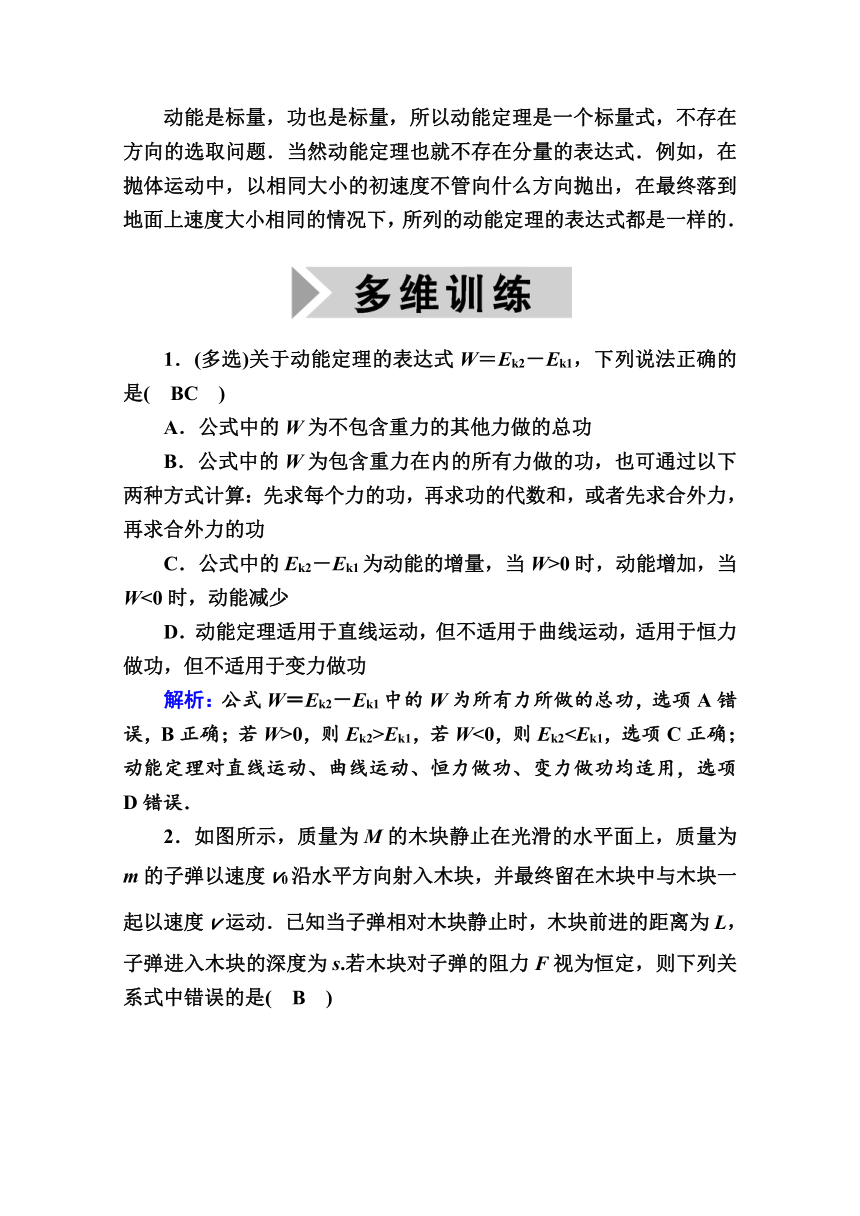 动能是标量，功也是标量，所以动能定理是一个标量式，不存在方向的选取问题．当然动能定理也就不存在分量的表达式．例如，在抛体运动中，以相同大小的初速度不管向什么方向抛出，在最终落到地面上速度大小相同的情况下，所列的动能定理的表达式都是一样的．

多维训练

1．(多选)关于动能定理的表达式 $W=E_{k2}-E_{k1}$，下列说法正确的是(　BC　)

A．公式中的 $W$ 为不包含重力的其他力做的总功

B．公式中的 $W$ 为包含重力在内的所有力做的功，也可通过以下两种方式计算：先求每个力的功，再求功的代数和，或者先求合外力，再求合外力的功

C．公式中的 $E_{k2}-E_{k1}$ 为动能的增量，当 $W>0$ 时，动能增加，当 $W<0$ 时，动能减少

D．动能定理适用于直线运动，但不适用于曲线运动，适用于恒力做功，但不适用于变力做功

解析：公式 $W=E_{k2}-E_{k1}$ 中的 $W$ 为所有力所做的总功，选项 A 错误，B 正确；若 $W>0$，则 $E_{k2}>E_{k1}$，若 $W<0$，则 $E_{k2}<E_{k1}$，选项 C 正确；动能定理对直线运动、曲线运动、恒力做功、变力做功均适用，选项 D 错误．

2．如图所示，质量为 $M$ 的木块静止在光滑的水平面上，质量为 $m$ 的子弹以速度 $v_0$ 沿水平方向射入木块，并最终留在木块中与木块一起以速度 $v$ 运动．已知当子弹相对木块静止时，木块前进的距离为 $L$，子弹进入木块的深度为 $s$.若木块对子弹的阻力 $F$ 视为恒定，则下列关系式中错误的是(　B　)